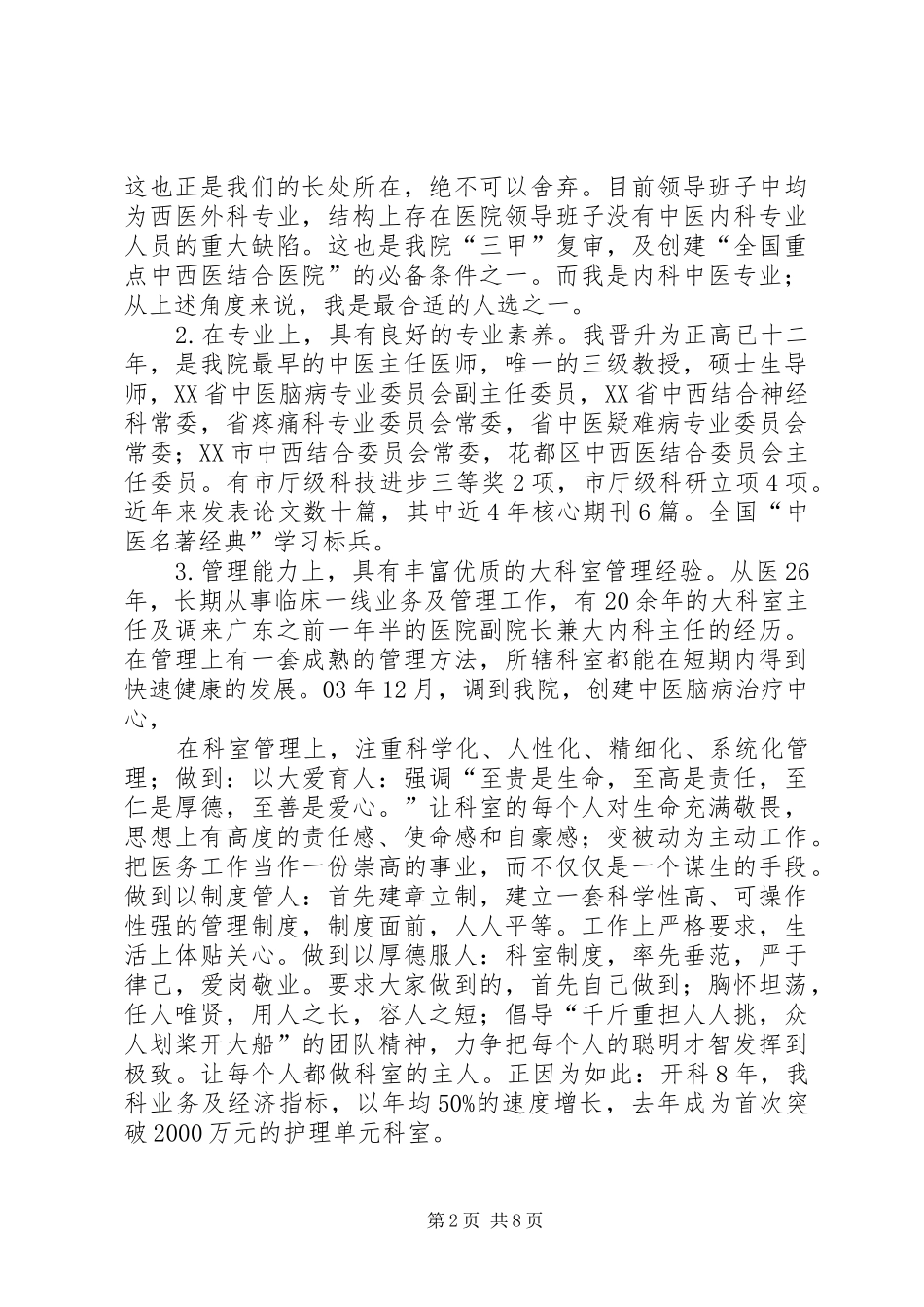 这也正是我们的长处所在，绝不可以舍弃。目前领导班子中均为西医外科专业，结构上存在医院领导班子没有中医内科专业人员的重大缺陷。这也是我院“三甲”复审，及创建“全国重点中西医结合医院”的必备条件之一。而我是内科中医专业；从上述角度来说，我是最合适的人选之一。

2.在专业上，具有良好的专业素养。我晋升为正高已十二年，是我院最早的中医主任医师，唯一的三级教授，硕士生导师，XX省中医脑病专业委员会副主任委员，XX省中西结合神经科常委，省疼痛科专业委员会常委，省中医疑难病专业委员会常委；XX市中西结合委员会常委，花都区中西医结合委员会主任委员。有市厅级科技进步三等奖2项，市厅级科研立项4项。近年来发表论文数十篇，其中近4年核心期刊6篇。全国“中医名著经典”学习标兵。

3.管理能力上，具有丰富优质的大科室管理经验。从医26年，长期从事临床一线业务及管理工作，有20余年的大科室主任及调来广东之前一年半的医院副院长兼大内科主任的经历。在管理上有一套成熟的管理方法，所辖科室都能在短期内得到快速健康的发展。03年12月，调到我院，创建中医脑病治疗中心，

在科室管理上，注重科学化、人性化、精细化、系统化管理；做到：以大爱育人：强调“至贵是生命，至高是责任，至仁是厚德，至善是爱心。”让科室的每个人对生命充满敬畏，思想上有高度的责任感、使命感和自豪感；变被动为主动工作。把医务工作当作一份崇高的事业，而不仅仅是一个谋生的手段。做到以制度管人：首先建章立制，建立一套科学性高、可操作性强的管理制度，制度面前，人人平等。工作上严格要求，生活上体贴关心。做到以厚德服人：科室制度，率先垂范，严于律己，爱岗敬业。要求大家做到的，首先自己做到；胸怀坦荡，任人唯贤，用人之长，容人之短；倡导“千斤重担人人挑，众人划桨开大船”的团队精神，力争把每个人的聪明才智发挥到极致。让每个人都做科室的主人。正因为如此：开科8年，我科业务及经济指标，以年均50%的速度增长，去年成为首次突破2000万元的护理单元科室。

第2页 共8页